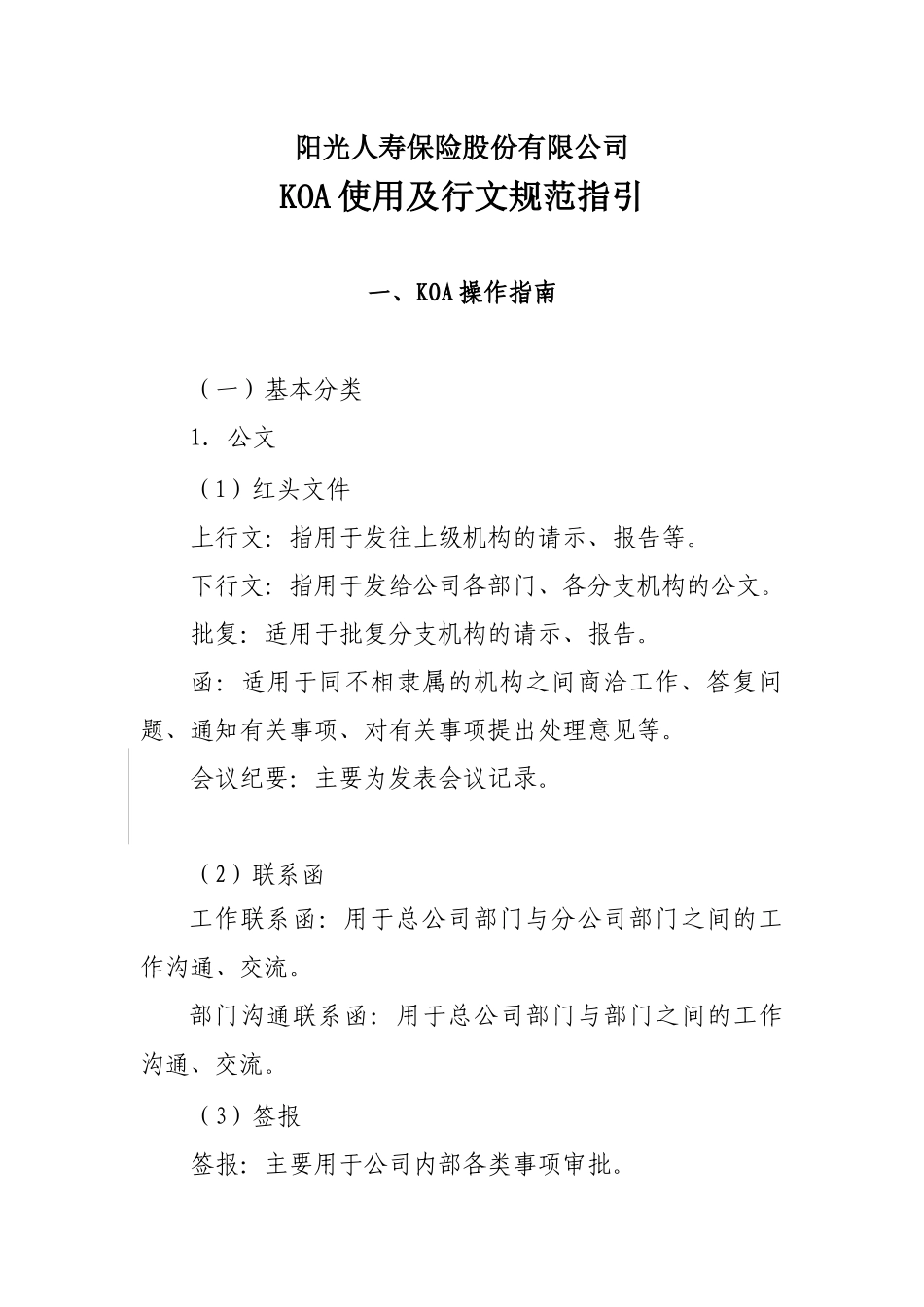 阳光人寿保险股份有限公司

KOA使用及行文规范指引

一、KOA操作指南

（一）基本分类

1. 公文

（1）红头文件

上行文：指用于发往上级机构的请示、报告等。

下行文：指用于发给公司各部门、各分支机构的公文。

批复：适用于批复分支机构的请示、报告。

函：适用于同不相隶属的机构之间商洽工作、答复问题、通知有关事项、对有关事项提出处理意见等。

会议纪要：主要为发表会议记录。

（2）联系函

工作联系函：用于总公司部门与分公司部门之间的工作沟通、交流。

部门沟通联系函：用于总公司部门与部门之间的工作沟通、交流。

（3）签报

签报：主要用于公司内部各类事项审批。